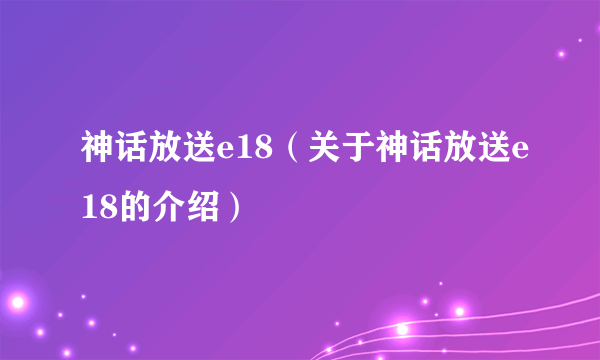 神话放送e18（关于神话放送e18的介绍）